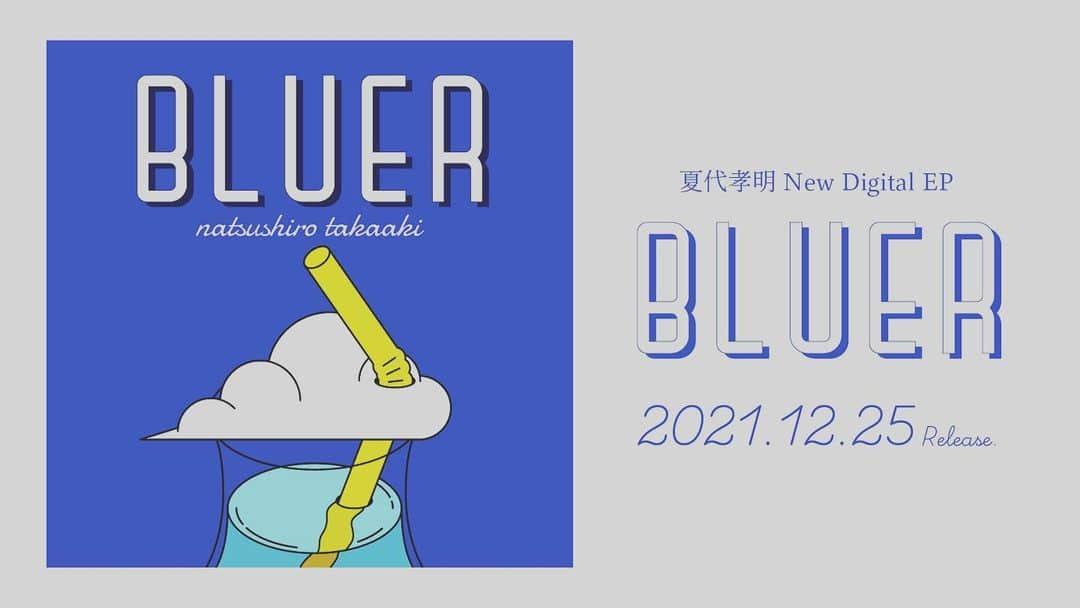 BLUER

natsushiro takaaki

夏代孝明 New Digital EP

BLUER

2021.12.25 Release.